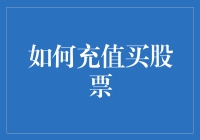 如何充值买股票